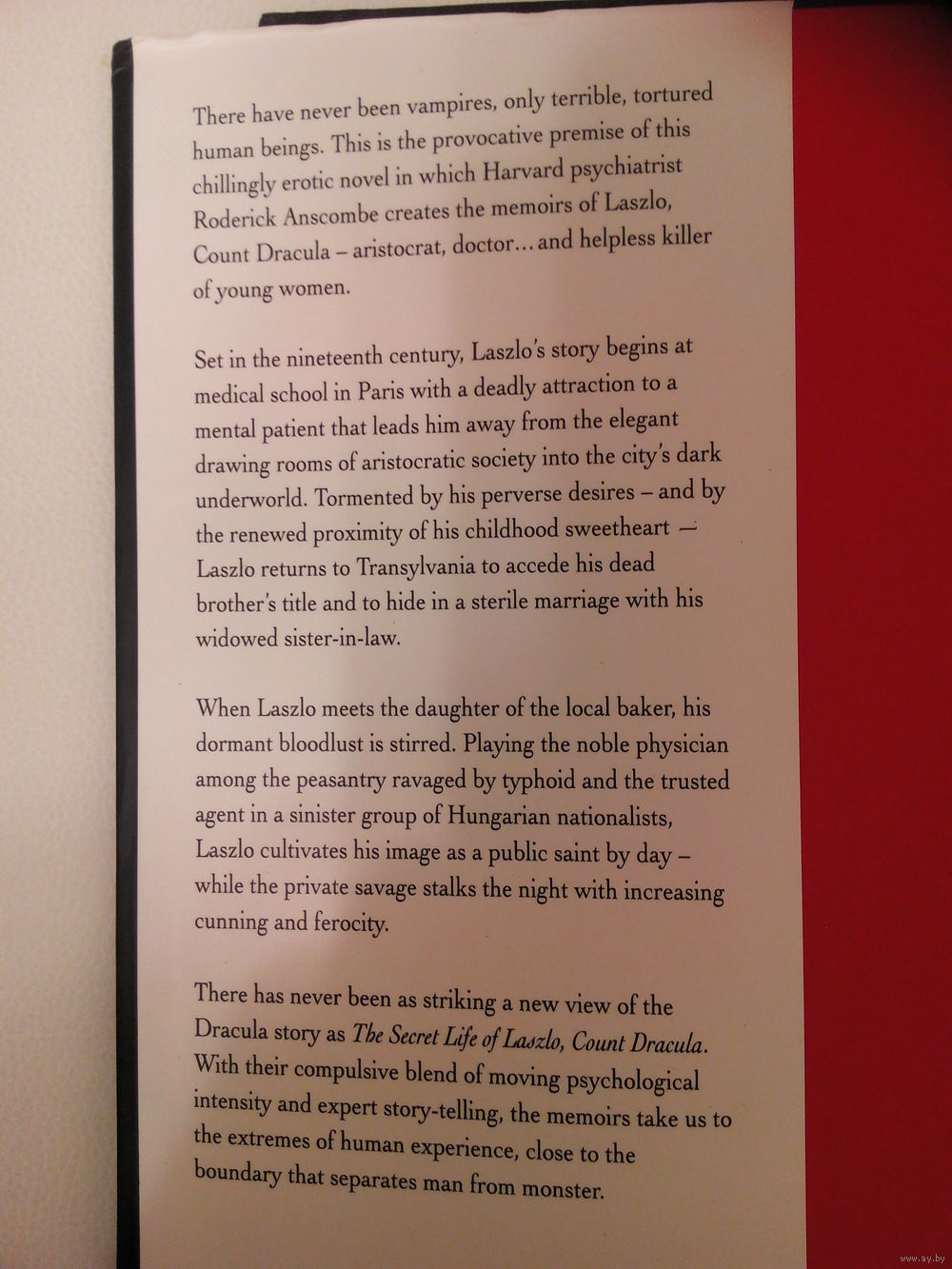 There have never been vampires, only terrible, tortured human beings. This is the provocative premise of this chillingly erotic novel in which Harvard psychiatrist Roderick Anscombe creates the memoirs of Laszlo, Count Dracula – aristocrat, doctor... and helpless killer of young women.

Set in the nineteenth century, Laszlo's story begins at medical school in Paris with a deadly attraction to a mental patient that leads him away from the elegant drawing rooms of aristocratic society into the city's dark underworld. Tormented by his perverse desires – and by the renewed proximity of his childhood sweetheart – Laszlo returns to Transylvania to accede his dead brother's title and to hide in a sterile marriage with his widowed sister-in-law.

When Laszlo meets the daughter of the local baker, his dormant bloodlust is stirred. Playing the noble physician among the peasantry ravaged by typhoid and the trusted agent in a sinister group of Hungarian nationalists, Laszlo cultivates his image as a public saint by day – while the private savage stalks the night with increasing cunning and ferocity.

There has never been as striking a new view of the Dracula story as The Secret Life of Laszlo, Count Dracula. With their compulsive blend of moving psychological intensity and expert story-telling, the memoirs take us to the extremes of human experience, close to the boundary that separates man from monster.

www.ay.by